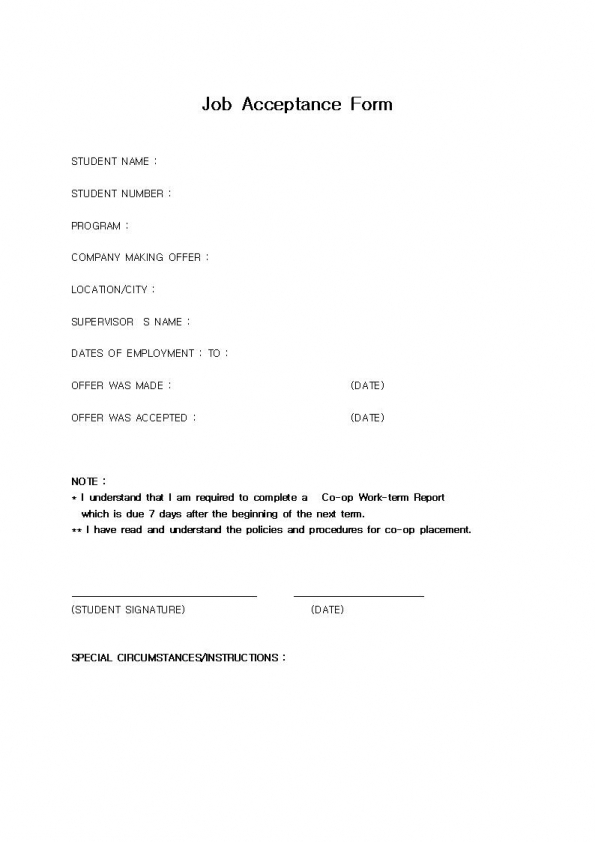 Job Acceptance Form

STUDENT NAME :

STUDENT NUMBER :

PROGRAM :

COMPANY MAKING OFFER :

LOCATION/CITY :

SUPERVISOR S NAME :

DATES OF EMPLOYMENT : TO :

OFFER WAS MADE : (DATE)

OFFER WAS ACCEPTED : (DATE)

NOTE :
* I understand that I am required to complete a Co-op Work-term Report which is due 7 days after the beginning of the next term.
** I have read and understand the policies and procedures for co-op placement.

(STUDENT SIGNATURE) (DATE)

SPECIAL CIRCUMSTANCES/INSTRUCTIONS :